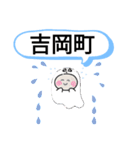 吉岡町